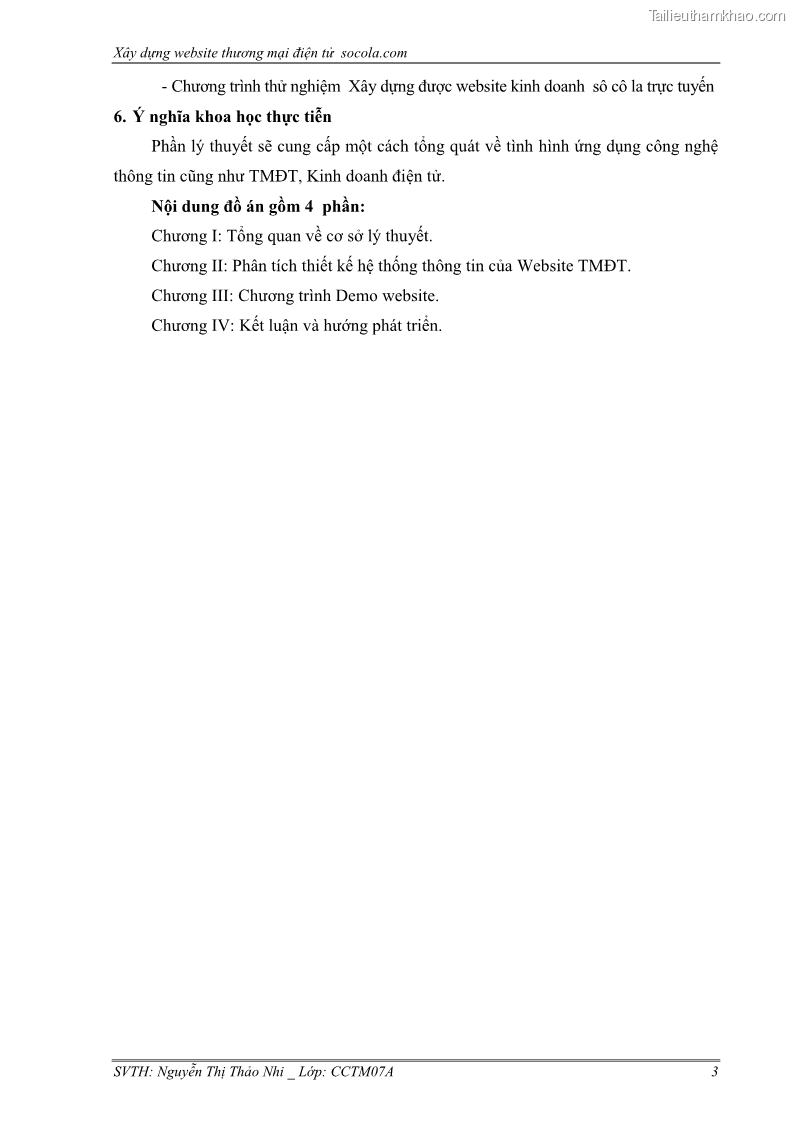 Tailieuthamkhao.com

Xây dựng website thương mại điện tử socola.com

- Chương trình thử nghiệm Xây dựng được website kinh doanh sô cô la trực tuyến

6. Ý nghĩa khoa học thực tiễn

Phần lý thuyết sẽ cung cấp một cách tổng quát về tình hình ứng dụng công nghệ thông tin cũng như TMĐT, Kinh doanh điện tử.

Nội dung đồ án gồm 4 phần:

Chương I: Tổng quan về cơ sở lý thuyết.

Chương II: Phân tích thiết kế hệ thống thông tin của Website TMĐT.

Chương III: Chương trình Demo website.

Chương IV: Kết luận và hướng phát triển.

SVTH: Nguyễn Thị Thảo Nhi _ Lớp: CCTM07A

3